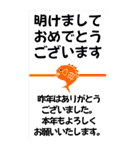 明けまして
おめでとう
ございます

昨年はありがとう
ございました。
本年もよろしく
お願いいたします。